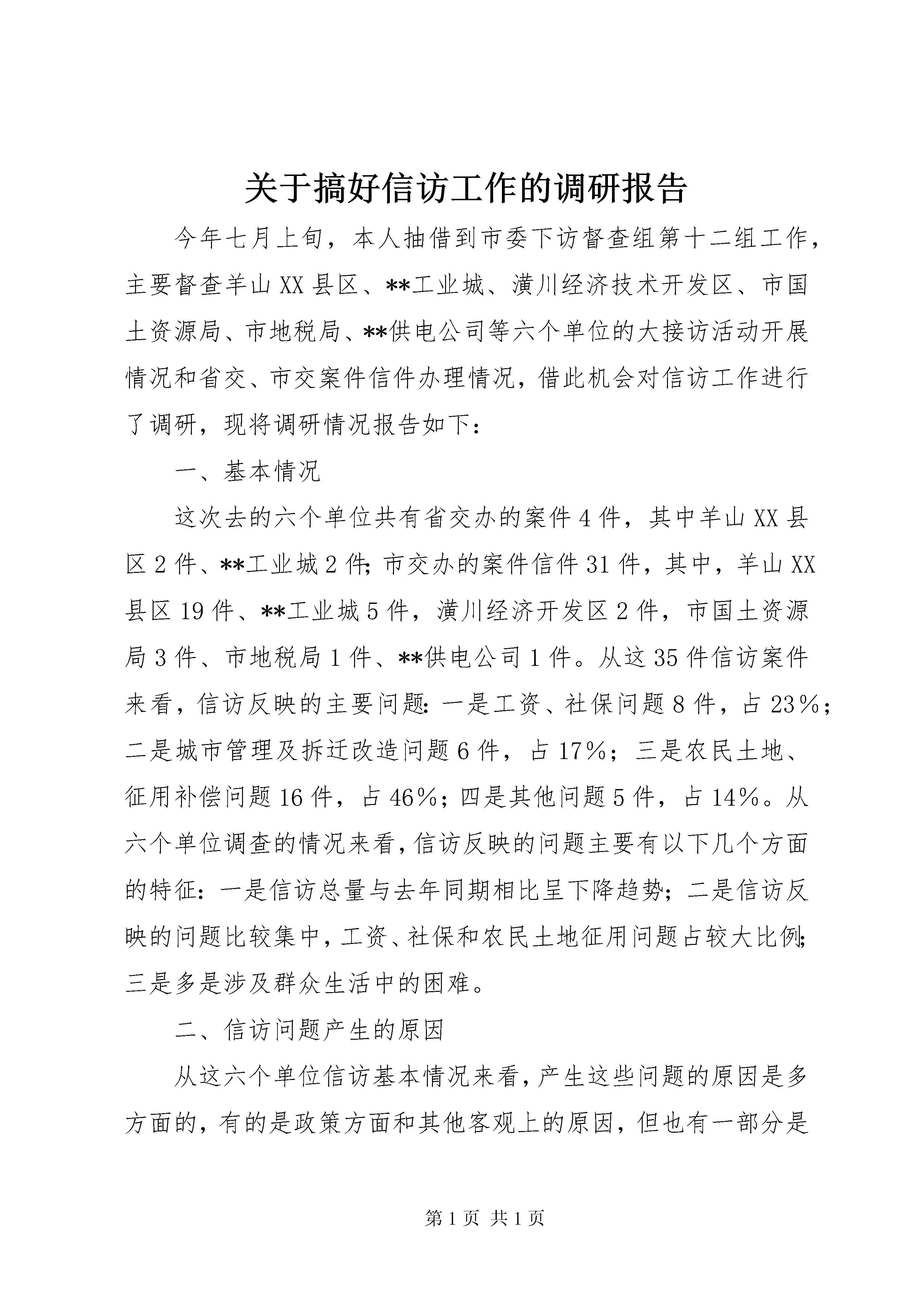 关于搞好信访工作的调研报告

今年七月上旬，本人抽借到市委下访督查组第十二组工作，主要督查羊山XX县区、**工业城、潢川经济技术开发区、市国土资源局、市地税局、**供电公司等六个单位的大接访活动开展情况和省交、市交案件信件办理情况，借此机会对信访工作进行了调研，现将调研情况报告如下：

一、基本情况

这次去的六个单位共有省交办的案件4件，其中羊山XX县区2件、**工业城2件;市交办的案件信件31件，其中，羊山XX县区19件、**工业城5件，潢川经济开发区2件，市国土资源局3件、市地税局1件、**供电公司1件。从这35件信访案件来看，信访反映的主要问题:一是工资、社保问题8件，占23%；二是城市管理及拆迁改造问题6件，占17%；三是农民土地、征用补偿问题16件，占46%；四是其他问题5件，占14%。从六个单位调查的情况来看，信访反映的问题主要有以下几个方面的特征：一是信访总量与去年同期相比呈下降趋势；二是信访反映的问题比较集中，工资、社保和农民土地征用问题占较大比例;三是多是涉及群众生活中的困难。

二、信访问题产生的原因

从这六个单位信访基本情况来看，产生这些问题的原因是多方面的，有的是政策方面和其他客观上的原因，但也有一部分是

第1页 共1页